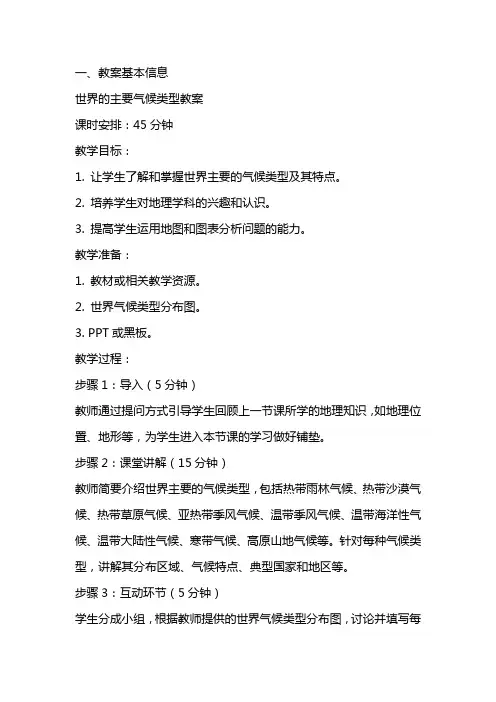 一、教案基本信息

世界的主要气候类型教案

课时安排：45 分钟

教学目标：

1. 让学生了解和掌握世界主要的气候类型及其特点。

2. 培养学生对地理学科的兴趣和认识。

3. 提高学生运用地图和图表分析问题的能力。

教学准备：

1. 教材或相关教学资源。

2. 世界气候类型分布图。

3. PPT 或黑板。

教学过程：

步骤 1：导入（5 分钟）

教师通过提问方式引导学生回顾上一节课所学的地理知识，如地理位置、地形等，为学生进入本节课的学习做好铺垫。

步骤 2：课堂讲解（15 分钟）

教师简要介绍世界主要的气候类型，包括热带雨林气候、热带沙漠气候、热带草原气候、亚热带季风气候、温带季风气候、温带海洋性气候、温带大陆性气候、寒带气候、高原山地气候等。针对每种气候类型，讲解其分布区域、气候特点、典型国家和地区等。

步骤 3：互动环节（5 分钟）

学生分成小组，根据教师提供的世界气候类型分布图，讨论并填写每